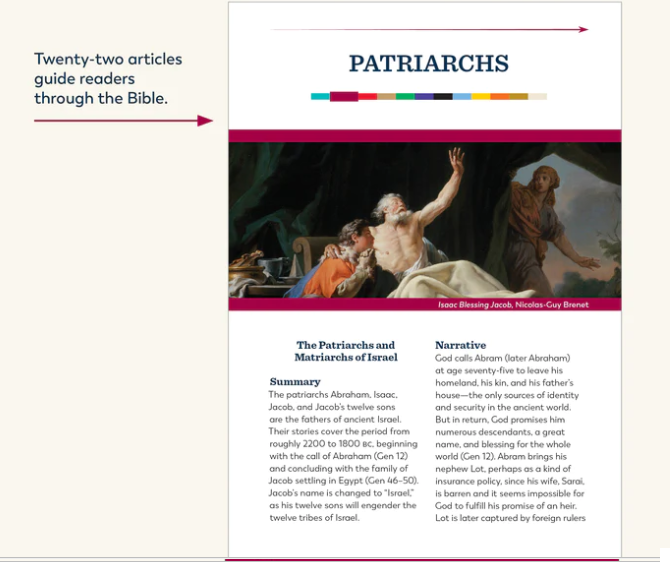 Twenty-two articles guide readers through the Bible.

PATRIARCHS

Isaac Blessing Jacob, Nicolas-Guy Brenet

The Patriarchs and Matriarchs of Israel

Summary
The patriarchs Abraham, Isaac, Jacob, and Jacob's twelve sons are the fathers of ancient Israel. Their stories cover the period from roughly 2200 to 1800 BC, beginning with the call of Abraham (Gen 12) and concluding with the family of Jacob settling in Egypt (Gen 46–50). Jacob's name is changed to "Israel," as his twelve sons will engender the twelve tribes of Israel.

Narrative
God calls Abram (later Abraham) at age seventy-five to leave his homeland, his kin, and his father's house—the only sources of identity and security in the ancient world. But in return, God promises him numerous descendants, a great name, and blessing for the whole world (Gen 12). Abram brings his nephew Lot, perhaps as a kind of insurance policy, since his wife, Sarai, is barren and it seems impossible for God to fulfill his promise of an heir. Lot is later captured by foreign rulers